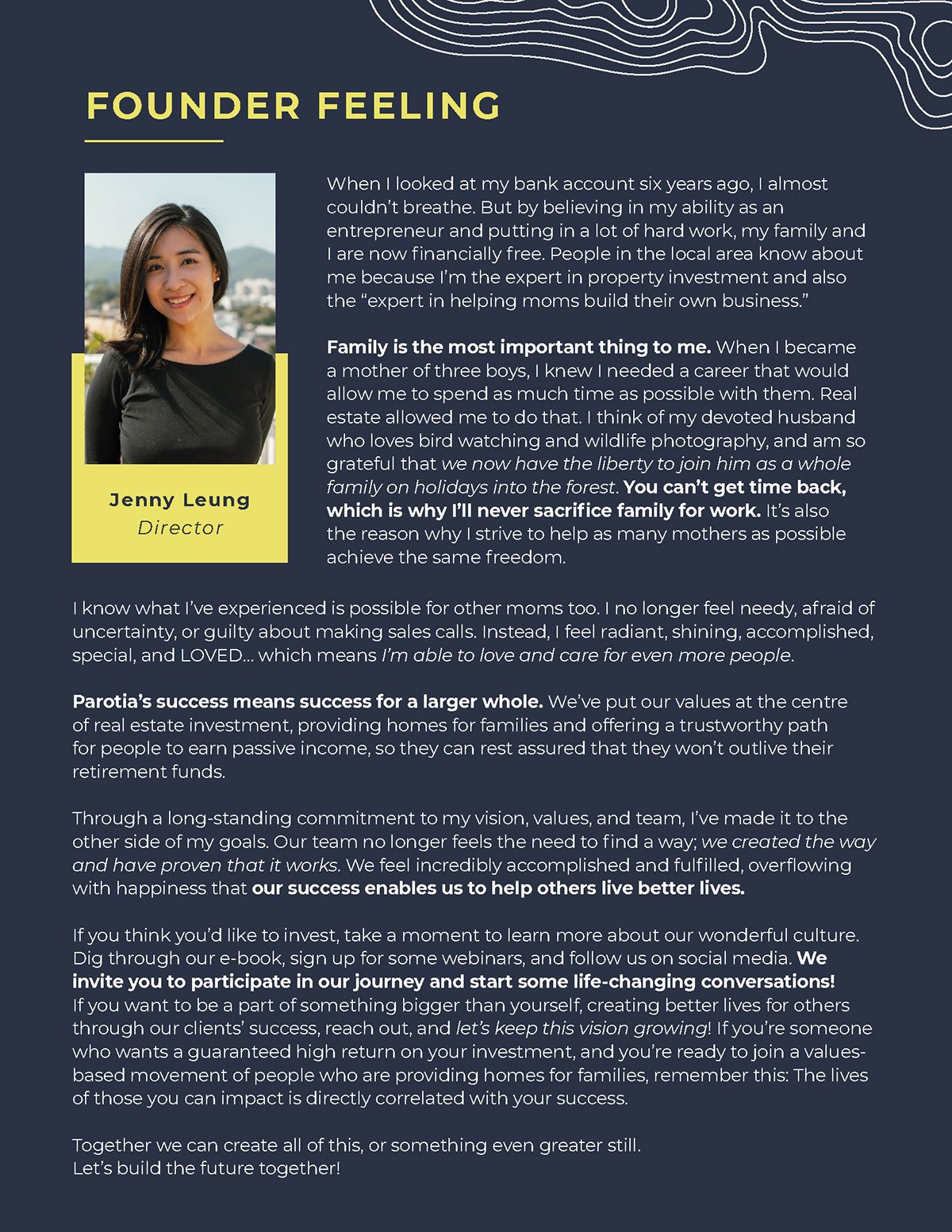 FOUNDER FEELING

Jenny Leung
Director

When I looked at my bank account six years ago, I almost couldn't breathe. But by believing in my ability as an entrepreneur and putting in a lot of hard work, my family and I are now financially free. People in the local area know about me because I'm the expert in property investment and also the "expert in helping moms build their own business."

Family is the most important thing to me. When I became a mother of three boys, I knew I needed a career that would allow me to spend as much time as possible with them. Real estate allowed me to do that. I think of my devoted husband who loves bird watching and wildlife photography, and am so grateful that we now have the liberty to join him as a whole family on holidays into the forest. You can't get time back, which is why I'll never sacrifice family for work. It's also the reason why I strive to help as many mothers as possible achieve the same freedom.

I know what I've experienced is possible for other moms too. I no longer feel needy, afraid of uncertainty, or guilty about making sales calls. Instead, I feel radiant, shining, accomplished, special, and LOVED... which means I'm able to love and care for even more people.

Parotia's success means success for a larger whole. We've put our values at the centre of real estate investment, providing homes for families and offering a trustworthy path for people to earn passive income, so they can rest assured that they won't outlive their retirement funds.

Through a long-standing commitment to my vision, values, and team, I've made it to the other side of my goals. Our team no longer feels the need to find a way; we created the way and have proven that it works. We feel incredibly accomplished and fulfilled, overflowing with happiness that our success enables us to help others live better lives.

If you think you'd like to invest, take a moment to learn more about our wonderful culture. Dig through our e-book, sign up for some webinars, and follow us on social media. We invite you to participate in our journey and start some life-changing conversations! If you want to be a part of something bigger than yourself, creating better lives for others through our clients' success, reach out, and let's keep this vision growing! If you're someone who wants a guaranteed high return on your investment, and you're ready to join a values-based movement of people who are providing homes for families, remember this: The lives of those you can impact is directly correlated with your success.

Together we can create all of this, or something even greater still.
Let's build the future together!